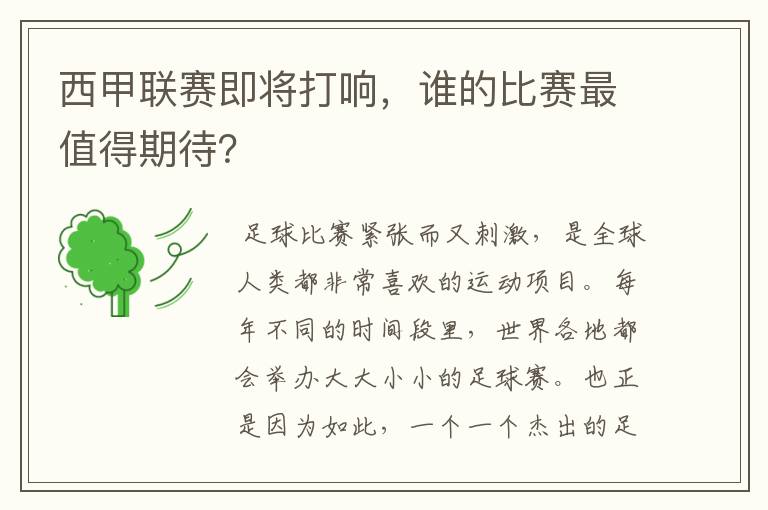 西甲联赛即将打响，谁的比赛最值得期待?

足球比赛紧张而又刺激，是全球人类都非常喜欢的运动项目。每年不同的时间段里，世界各地都会举办大大小小的足球赛。也正是因为如此，一个一个杰出的足